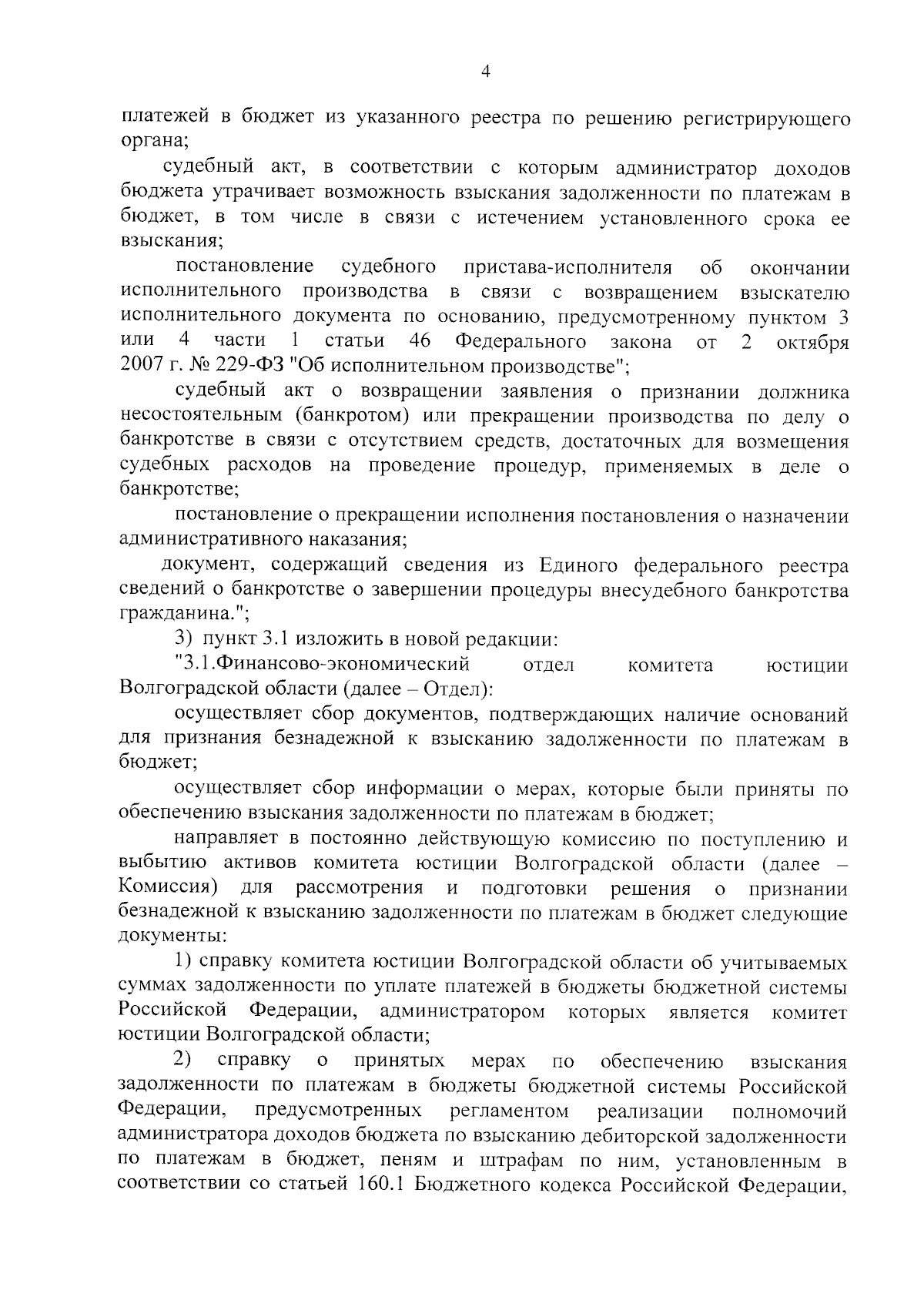 4

платежей в бюджет из указанного реестра по решению регистрирующего органа;

судебный акт, в соответствии с которым администратор доходов бюджета утрачивает возможность взыскания задолженности по платежам в бюджет, в том числе в связи с истечением установленного срока ее взыскания;

постановление судебного пристава-исполнителя об окончании исполнительного производства в связи с возвращением взыскателю исполнительного документа по основанию, предусмотренному пунктом 3 или 4 части 1 статьи 46 Федерального закона от 2 октября 2007 г. № 229-ФЗ "Об исполнительном производстве";

судебный акт о возвращении заявления о признании должника несостоятельным (банкротом) или прекращении производства по делу о банкротстве в связи с отсутствием средств, достаточных для возмещения судебных расходов на проведение процедур, применяемых в деле о банкротстве;

постановление о прекращении исполнения постановления о назначении административного наказания;

документ, содержащий сведения из Единого федерального реестра сведений о банкротстве о завершении процедуры внесудебного банкротства гражданина.";

3) пункт 3.1 изложить в новой редакции:

"3.1.Финансово-экономический отдел комитета юстиции Волгоградской области (далее – Отдел):

осуществляет сбор документов, подтверждающих наличие оснований для признания безнадежной к взысканию задолженности по платежам в бюджет;

осуществляет сбор информации о мерах, которые были приняты по обеспечению взыскания задолженности по платежам в бюджет;

направляет в постоянно действующую комиссию по поступлению и выбытию активов комитета юстиции Волгоградской области (далее – Комиссия) для рассмотрения и подготовки решения о признании безнадежной к взысканию задолженности по платежам в бюджет следующие документы:

1) справку комитета юстиции Волгоградской области об учитываемых суммах задолженности по уплате платежей в бюджеты бюджетной системы Российской Федерации, администратором которых является комитет юстиции Волгоградской области;

2) справку о принятых мерах по обеспечению взыскания задолженности по платежам в бюджеты бюджетной системы Российской Федерации, предусмотренных регламентом реализации полномочий администратора доходов бюджета по взысканию дебиторской задолженности по платежам в бюджет, пеням и штрафам по ним, установленным в соответствии со статьей 160.1 Бюджетного кодекса Российской Федерации,